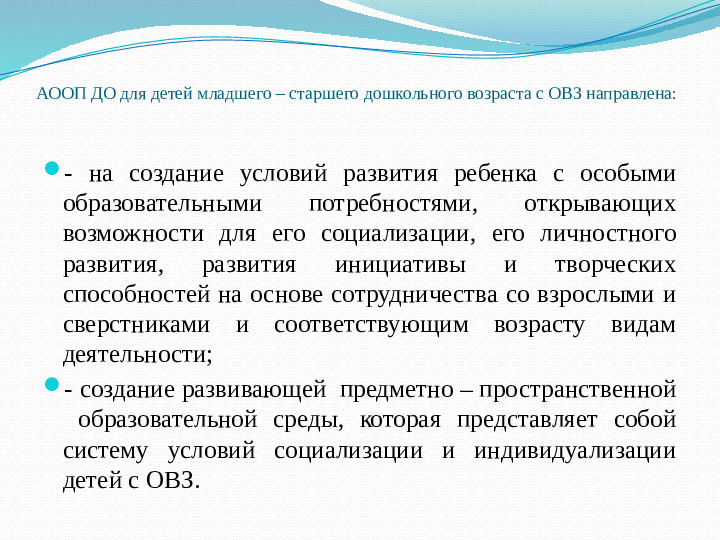 АООП ДО для детей младшего – старшего дошкольного возраста с ОВЗ направлена:

- на создание условий развития ребенка с особыми образовательными потребностями, открывающих возможности для его социализации, его личностного развития, развития инициативы и творческих способностей на основе сотрудничества со взрослыми и сверстниками и соответствующим возрасту видам деятельности;

- создание развивающей предметно – пространственной образовательной среды, которая представляет собой систему условий социализации и индивидуализации детей с ОВЗ.